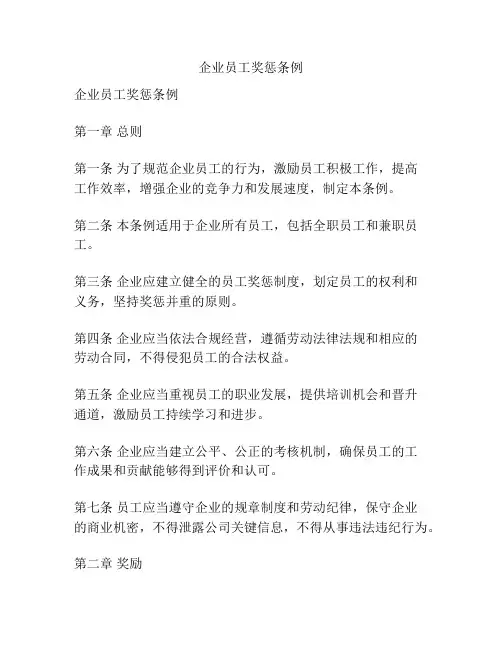 企业员工奖惩条例

企业员工奖惩条例

第一章 总则

第一条 为了规范企业员工的行为，激励员工积极工作，提高工作效率，增强企业的竞争力和发展速度，制定本条例。

第二条 本条例适用于企业所有员工，包括全职员工和兼职员工。

第三条 企业应建立健全的员工奖惩制度，划定员工的权利和义务，坚持奖惩并重的原则。

第四条 企业应当依法合规经营，遵循劳动法律法规和相应的劳动合同，不得侵犯员工的合法权益。

第五条 企业应当重视员工的职业发展，提供培训机会和晋升通道，激励员工持续学习和进步。

第六条 企业应当建立公平、公正的考核机制，确保员工的工作成果和贡献能够得到评价和认可。

第七条 员工应当遵守企业的规章制度和劳动纪律，保守企业的商业机密，不得泄露公司关键信息，不得从事违法违纪行为。

第二章 奖励